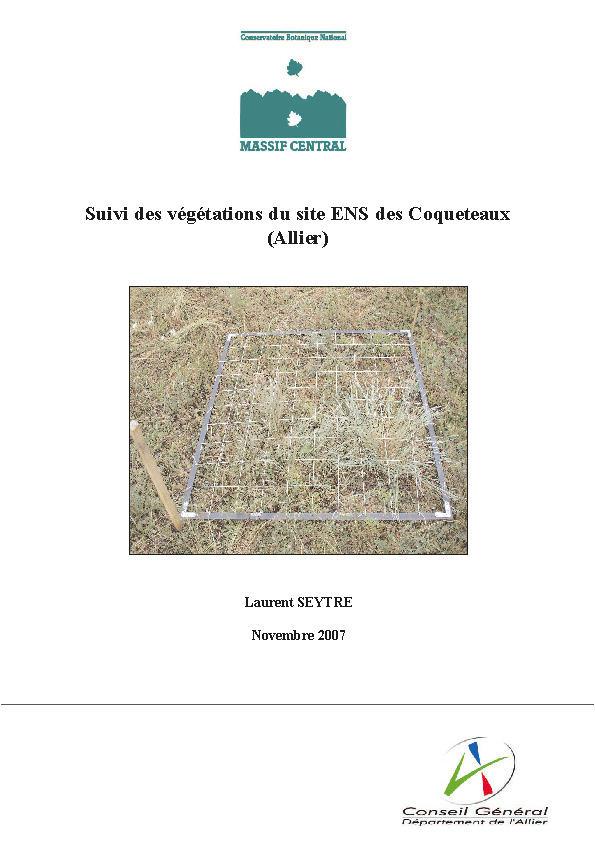 Conservatoire Botanique National

MASSIF CENTRAL

Suivi des végétations du site ENS des Coqueteaux (Allier)

Laurent SEYTRE

Novembre 2007

Conseil Général
Département de l'Allier